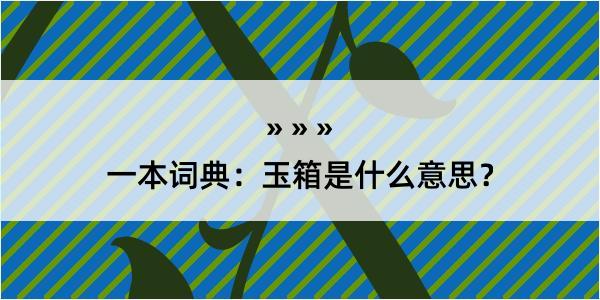 » » »
一本词典：玉箱是什么意思？